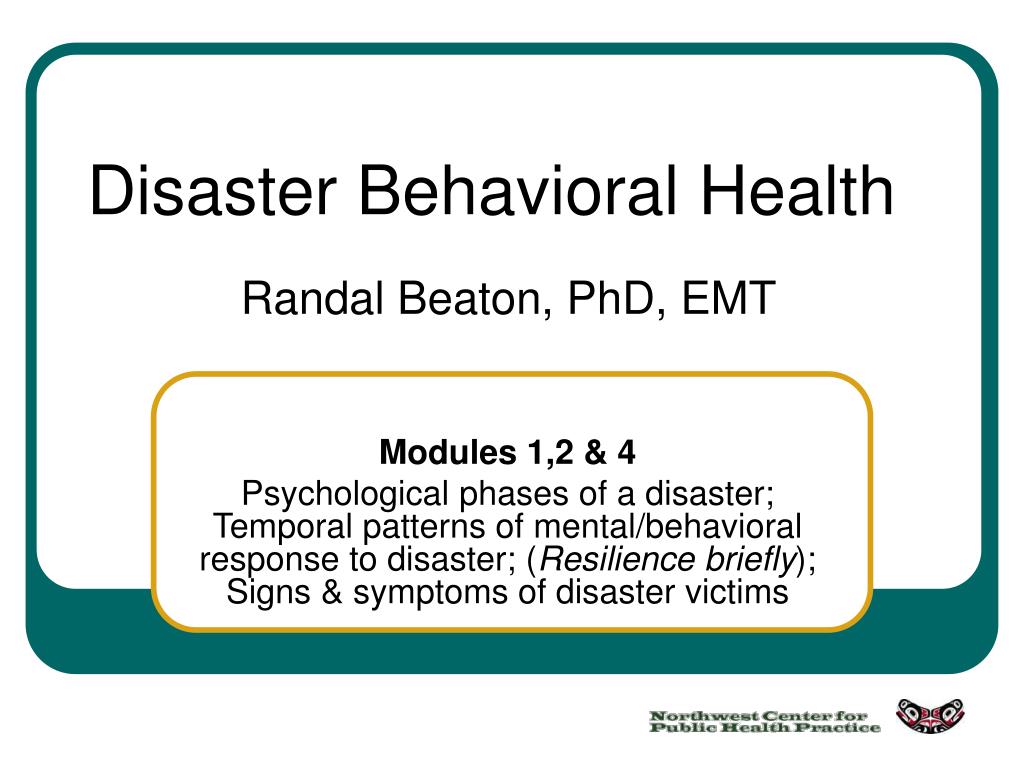 Disaster Behavioral Health

Randal Beaton, PhD, EMT

Modules 1,2 & 4
Psychological phases of a disaster; Temporal patterns of mental/behavioral response to disaster; (Resilience briefly); Signs & symptoms of disaster victims

Northwest Center for Public Health Practice